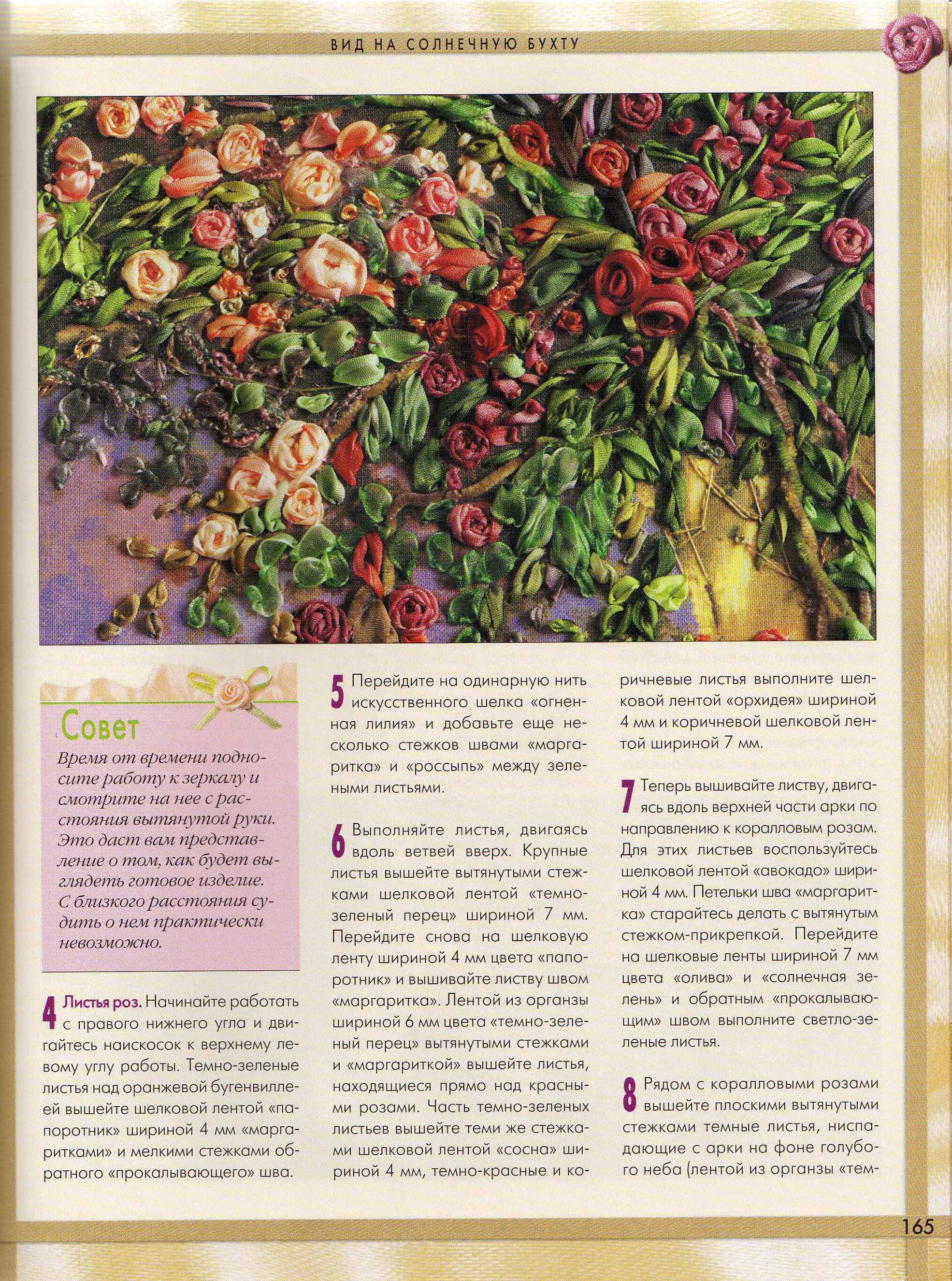 ВИД НА СОЛНЕЧНУЮ БУХТУ

Совет

Время от времени подносите работу к зеркалу и смотрите на нее с расстояния вытянутой руки. Это даст вам представление о том, как будет выглядеть готовое изделие. С близкого расстояния судить о нем практически невозможно.

4 Листья роз. Начинайте работать с правого нижнего угла и двигайтесь наискосок к верхнему левому углу работы. Темно-зеленые листья над оранжевой бугенвиллеей вышейте шелковой лентой «папоротник» шириной 4 мм «маргаритками» и мелкими стежками обратного «прокалывающего» шва.

5 Перейдите на одинарную нить искусственного шелка «огненная лилия» и добавьте еще несколько стежков швами «маргаритка» и «россыпь» между зелеными листьями.

6 Выполняйте листья, двигаясь вдоль ветвей вверх. Крупные листья вышейте вытянутыми стежками шелковой лентой «темно-зеленый перец» шириной 7 мм. Перейдите снова на шелковую ленту шириной 4 мм цвета «папоротник» и вышивайте листву швом «маргаритка». Лентой из органзы шириной 6 мм цвета «темно-зеленый перец» вытянутыми стежками и «маргариткой» вышейте листья, находящиеся прямо над красными розами. Часть темно-зеленых листьев вышейте теми же стежками шелковой лентой «сосна» шириной 4 мм, темно-красные и коричневые листья выполните шелковой лентой «орхидея» шириной 4 мм и коричневой шелковой лентой шириной 7 мм.

7 Теперь вышивайте листву, двигаясь вдоль верхней части арки по направлению к коралловым розам. Для этих листьев воспользуйтесь шелковой лентой «авокадо» шириной 4 мм. Петельки шва «маргаритка» старайтесь делать с вытянутым стежком-прикрепкой. Перейдите на шелковые ленты шириной 7 мм цвета «олива» и «солнечная зелень» и обратным «прокалывающим» швом выполните светло-зеленые листья.

8 Рядом с коралловыми розами вышейте плоскими вытянутыми стежками темные листья, ниспадающие с арки на фоне голубого неба (лентой из органзы «тем-

165